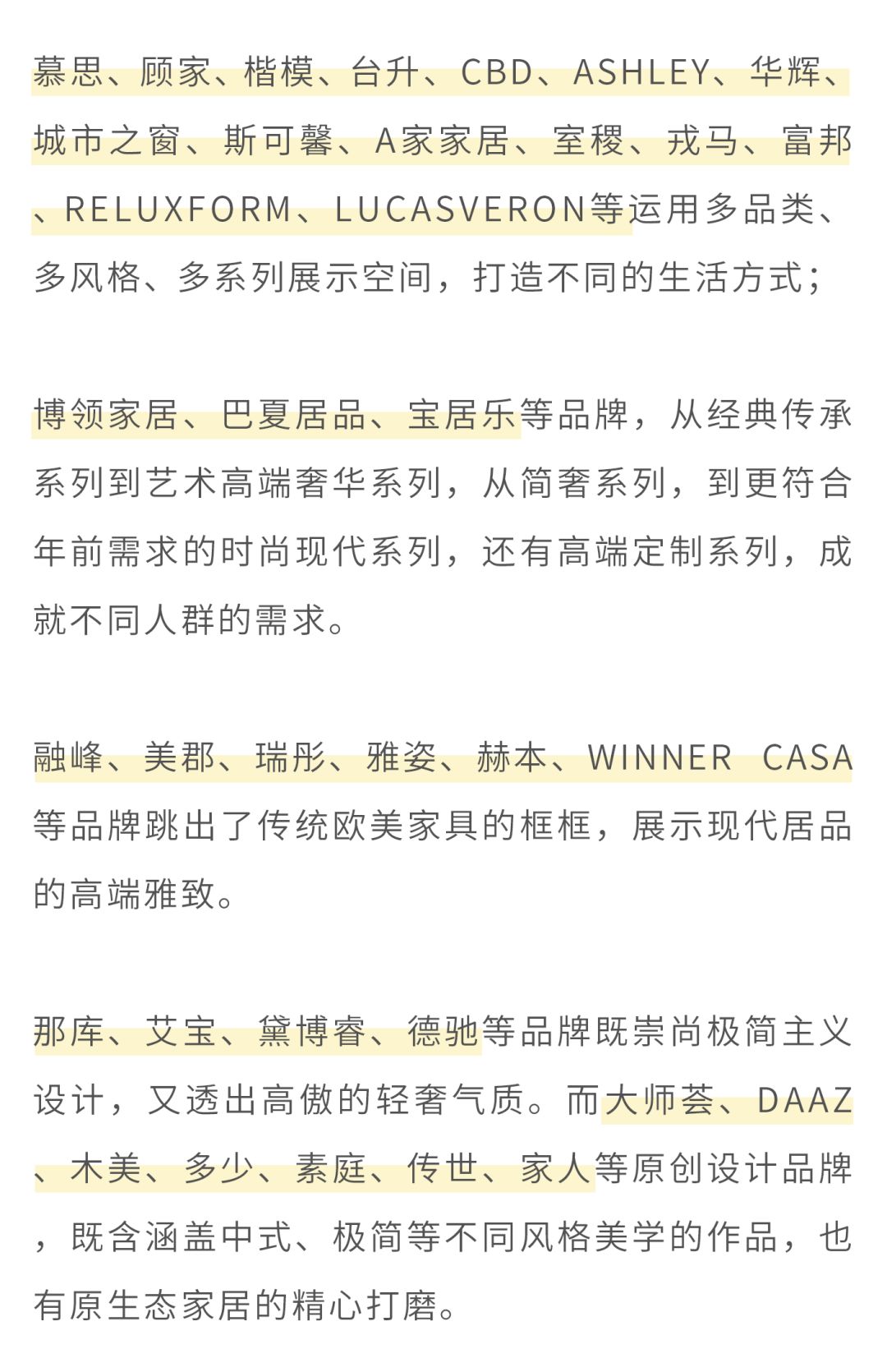 慕思、顾家、楷模、台升、CBD、ASHLEY、华辉、城市之窗、斯可馨、A家家居、室稷、戎马、富邦、RELUXFORM、LUCASVERON等运用多品类、多风格、多系列展示空间，打造不同的生活方式；

博领家居、巴夏居品、宝居乐等品牌，从经典传承系列到艺术高端奢华系列，从简奢系列，到更符合年前需求的时尚现代系列，还有高端定制系列，成就不同人群的需求。

融峰、美郡、瑞彤、雅姿、赫本、WINNER CASA等品牌跳出了传统欧美家具的框框，展示现代居品的高端雅致。

那库、艾宝、黛博睿、德驰等品牌既崇尚极简主义设计，又透出高傲的轻奢气质。而大师荟、DAAZ、木美、多少、素庭、传世、家人等原创设计品牌，既含涵盖中式、极简等不同风格美学的作品，也有原生态家居的精心打磨。